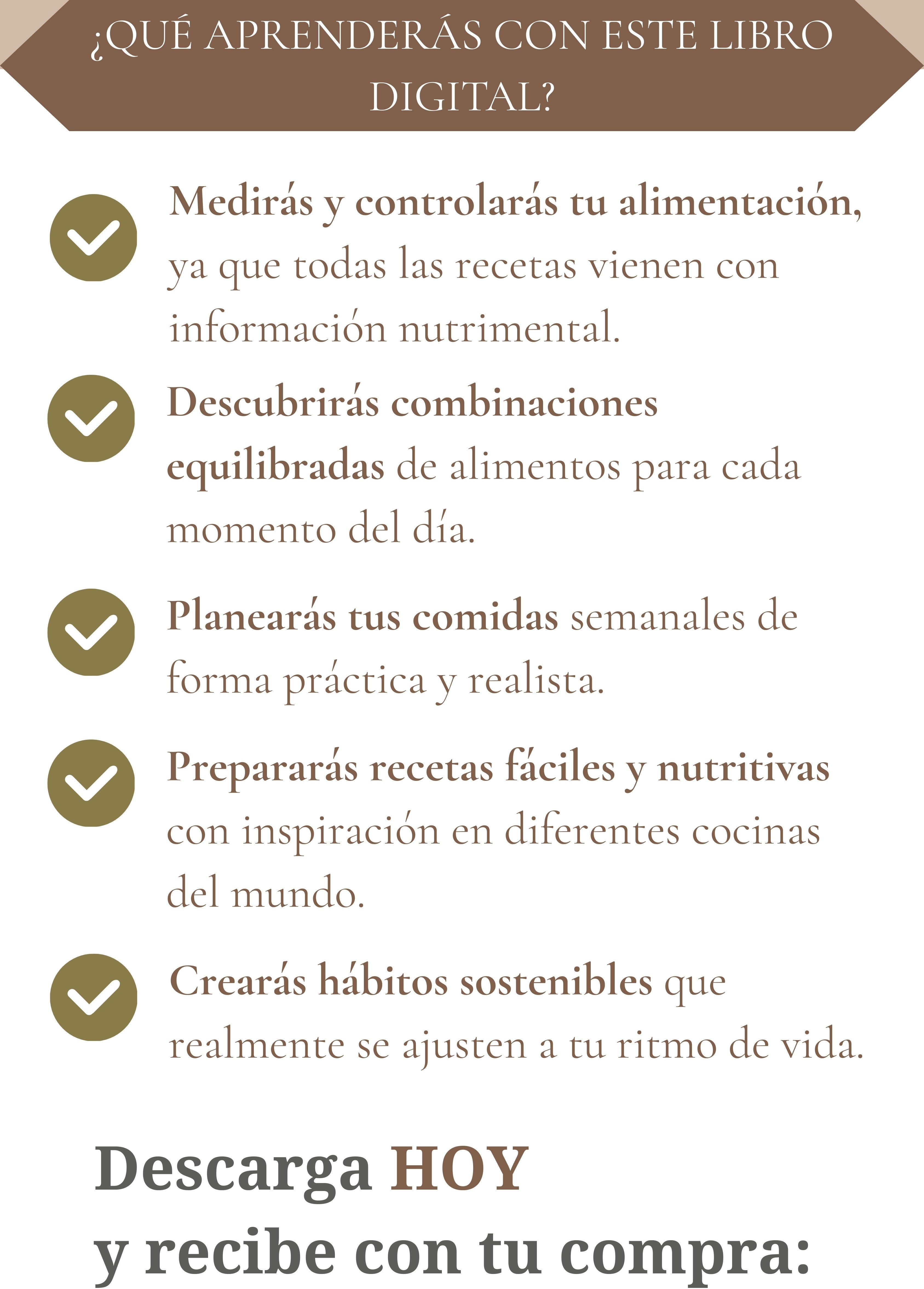 ¿QUÉ APRENDERÁS CON ESTE LIBRO DIGITAL?

Medirás y controlarás tu alimentación, ya que todas las recetas vienen con información nutrimental.

Descubrirás combinaciones equilibradas de alimentos para cada momento del día.

Planearás tus comidas semanales de forma práctica y realista.

Prepararás recetas fáciles y nutritivas con inspiración en diferentes cocinas del mundo.

Crearás hábitos sostenibles que realmente se ajusten a tu ritmo de vida.

Descarga HOY
y recibe con tu compra: